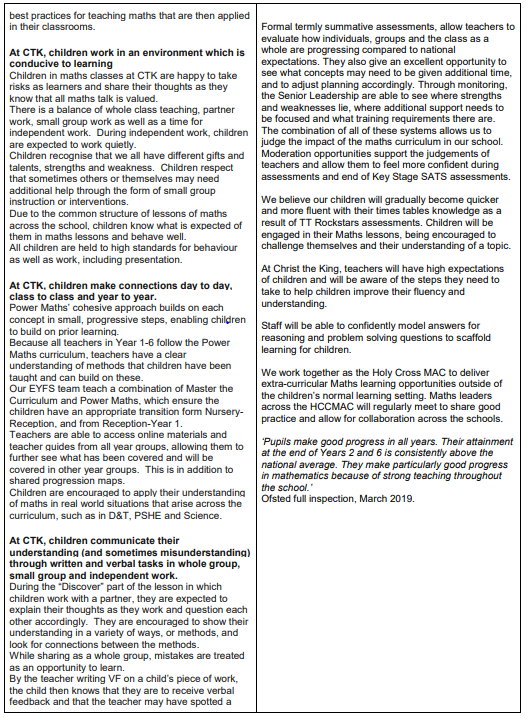 best practices for teaching maths that are then applied in their classrooms.

At CTK, children work in an environment which is conducive to learning
Children in maths classes at CTK are happy to take risks as learners and share their thoughts as they know that all maths talk is valued.
There is a balance of whole class teaching, partner work, small group work as well as a time for independent work. During independent work, children are expected to work quietly.
Children recognise that we all have different gifts and talents, strengths and weakness. Children respect that sometimes others or themselves may need additional help through the form of small group instruction or interventions.
Due to the common structure of lessons of maths across the school, children know what is expected of them in maths lessons and behave well.
All children are held to high standards for behaviour as well as work, including presentation.

At CTK, children make connections day to day, class to class and year to year.
Power Maths' cohesive approach builds on each concept in small, progressive steps, enabling children to build on prior learning.
Because all teachers in Year 1-6 follow the Power Maths curriculum, teachers have a clear understanding of methods that children have been taught and can build on these.
Our EYFS team teach a combination of Master the Curriculum and Power Maths, which ensure the children have an appropriate transition form Nursery-Reception, and from Reception-Year 1.
Teachers are able to access online materials and teacher guides from all year groups, allowing them to further see what has been covered and will be covered in other year groups. This is in addition to shared progression maps.
Children are encouraged to apply their understanding of maths in real world situations that arise across the curriculum, such as in D&T, PSHE and Science.

At CTK, children communicate their understanding (and sometimes misunderstanding) through written and verbal tasks in whole group, small group and independent work.
During the "Discover" part of the lesson in which children work with a partner, they are expected to explain their thoughts as they work and question each other accordingly. They are encouraged to show their understanding in a variety of ways, or methods, and look for connections between the methods.
While sharing as a whole group, mistakes are treated as an opportunity to learn.
By the teacher writing VF on a child's piece of work, the child then knows that they are to receive verbal feedback and that the teacher may have spotted a

Formal termly summative assessments, allow teachers to evaluate how individuals, groups and the class as a whole are progressing compared to national expectations. They also give an excellent opportunity to see what concepts may need to be given additional time, and to adjust planning accordingly. Through monitoring, the Senior Leadership are able to see where strengths and weaknesses lie, where additional support needs to be focused and what training requirements there are. The combination of all of these systems allows us to judge the impact of the maths curriculum in our school. Moderation opportunities support the judgements of teachers and allow them to feel more confident during assessments and end of Key Stage SATS assessments.

We believe our children will gradually become quicker and more fluent with their times tables knowledge as a result of TT Rockstars assessments. Children will be engaged in their Maths lessons, being encouraged to challenge themselves and their understanding of a topic.

At Christ the King, teachers will have high expectations of children and will be aware of the steps they need to take to help children improve their fluency and understanding.

Staff will be able to confidently model answers for reasoning and problem solving questions to scaffold learning for children.

We work together as the Holy Cross MAC to deliver extra-curricular Maths learning opportunities outside of the children's normal learning setting. Maths leaders across the HCCMAC will regularly meet to share good practice and allow for collaboration across the schools.

'Pupils make good progress in all years. Their attainment at the end of Years 2 and 6 is consistently above the national average. They make particularly good progress in mathematics because of strong teaching throughout the school.'
Ofsted full inspection, March 2019.